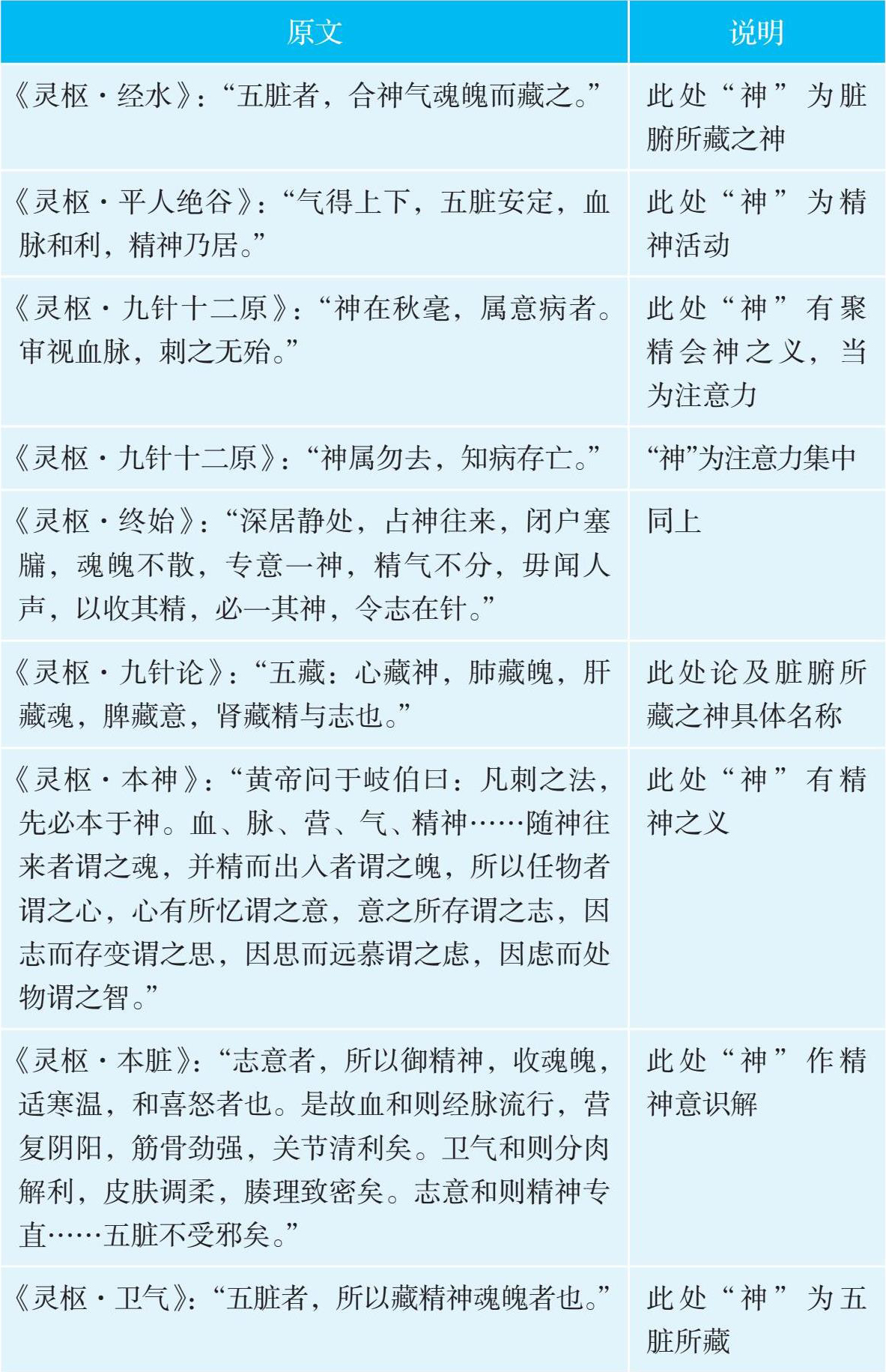 | 原文 | 说明 |
|---|---|
| 《灵枢·经水》:“五脏者，合神气魂魄而藏之。” | 此处“神”为脏腑所藏之神 |
| 《灵枢·平人绝谷》:“气得上下，五脏安定，血脉和利，精神乃居。” | 此处“神”为精神活动 |
| 《灵枢·九针十二原》:“神在秋毫，属意病者。审视血脉，刺之无殆。” | 此处“神”有聚精会神之义，当为注意力 |
| 《灵枢·九针十二原》:“神属勿去，知病存亡。” | “神”为注意力集中 |
| 《灵枢·终始》:“深居静处，占神往来，闭户塞牖，魂魄不散，专意一神，精气不分，毋闻人声，以收其精，必一其神，令志在针。” | 同上 |
| 《灵枢·九针论》:“五藏：心藏神，肺藏魄，肝藏魂，脾藏意，肾藏精与志也。” | 此处论及脏腑所藏之神具体名称 |
| 《灵枢·本神》:“黄帝问于岐伯曰：凡刺之法，先必本于神。血、脉、营、气、精神……随神往来者谓之魂，并精而出入者谓之魄，所以任物者谓之心，心有所忆谓之意，意之所存谓之志，因志而存变谓之思，因思而远慕谓之虑，因虑而处物谓之智。” | 此处“神”有精神之义 |
| 《灵枢·本脏》:“志意者，所以御精神，收魂魄，适寒温，和喜怒者也。是故血和则经脉流行，营复阴阳，筋骨劲强，关节清利矣。卫气和则分肉解利，皮肤调柔，腠理致密矣。志意和则精神专直……五脏不受邪矣。” | 此处“神”作精神意识解 |
| 《灵枢·卫气》:“五脏者，所以藏精神魂魄者也。” | 此处“神”为五脏所藏 |